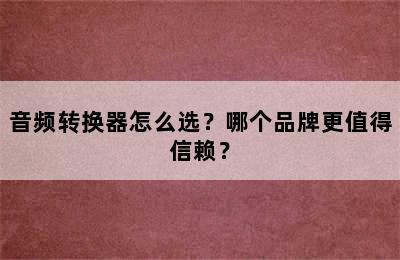 音频转换器怎么选？哪个品牌更值得信赖？